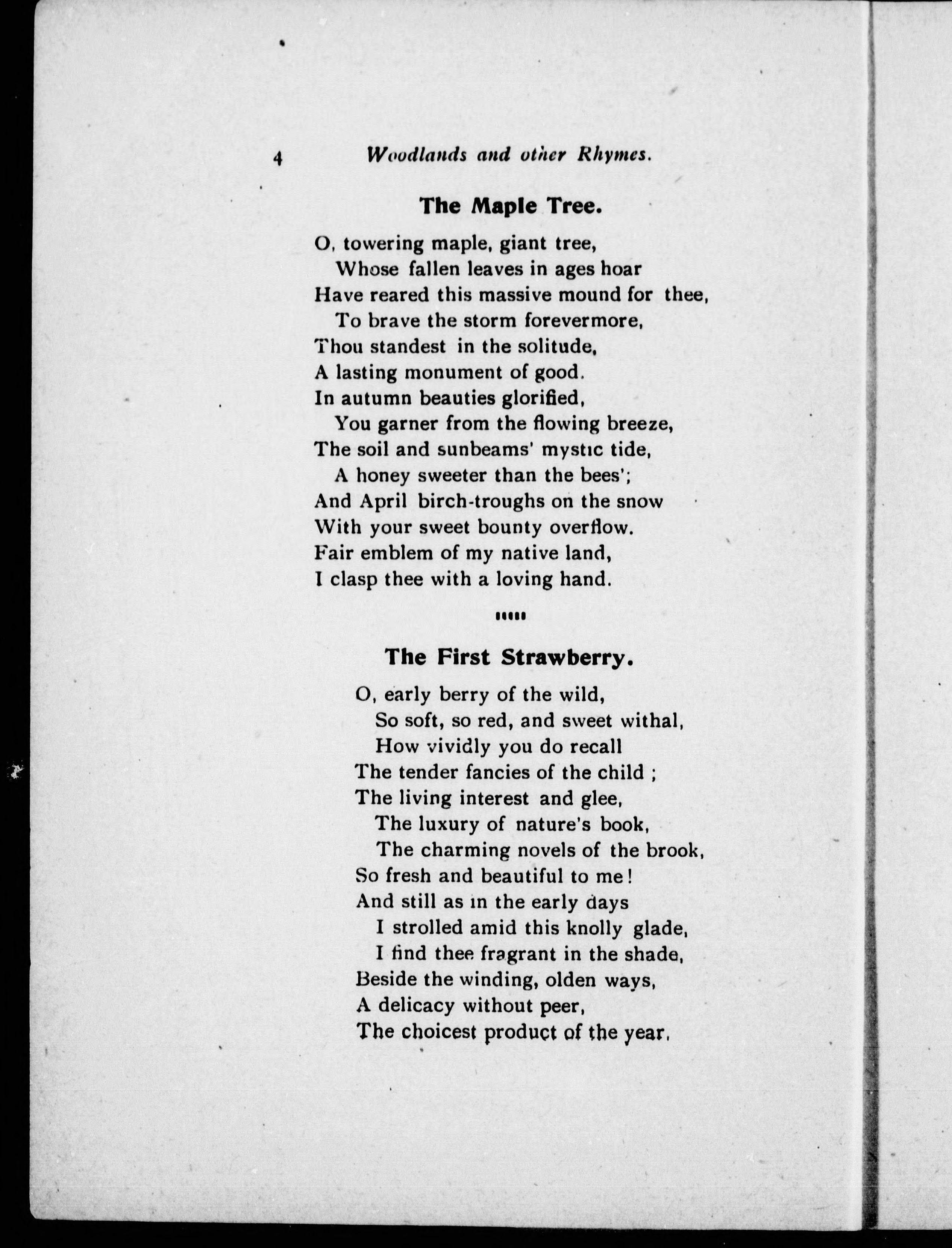 4 Woodlands and other Rhymes.

The Maple Tree.

O, towering maple, giant tree,
Whose fallen leaves in ages hoar
Have reared this massive mound for thee,
To brave the storm forevermore,
Thou standest in the solitude,
A lasting monument of good.
In autumn beauties glorified,
You garner from the flowing breeze,
The soil and sunbeams' mystic tide,
A honey sweeter than the bees';
And April birch-troughs on the snow
With your sweet bounty overflow.
Fair emblem of my native land,
I clasp thee with a loving hand.

The First Strawberry.

O, early berry of the wild,
So soft, so red, and sweet withal,
How vividly you do recall
The tender fancies of the child ;
The living interest and glee,
The luxury of nature's book,
The charming novels of the brook,
So fresh and beautiful to me!
And still as in the early days
I strolled amid this knolly glade,
I find thee fragrant in the shade,
Beside the winding, olden ways,
A delicacy without peer,
The choicest product of the year.